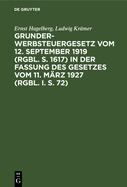 DE GRUYTER

Ernst Hagelberg, Ludwig Krämer

GRUNDERWERBSTEUERGESETZ VOM 12. SEPTEMBER 1919 (RGBL. S. 1617) IN DER FASSUNG DES GESETZES VOM 11. MÄRZ 1927 (RGBL. I. S. 72)

DE G